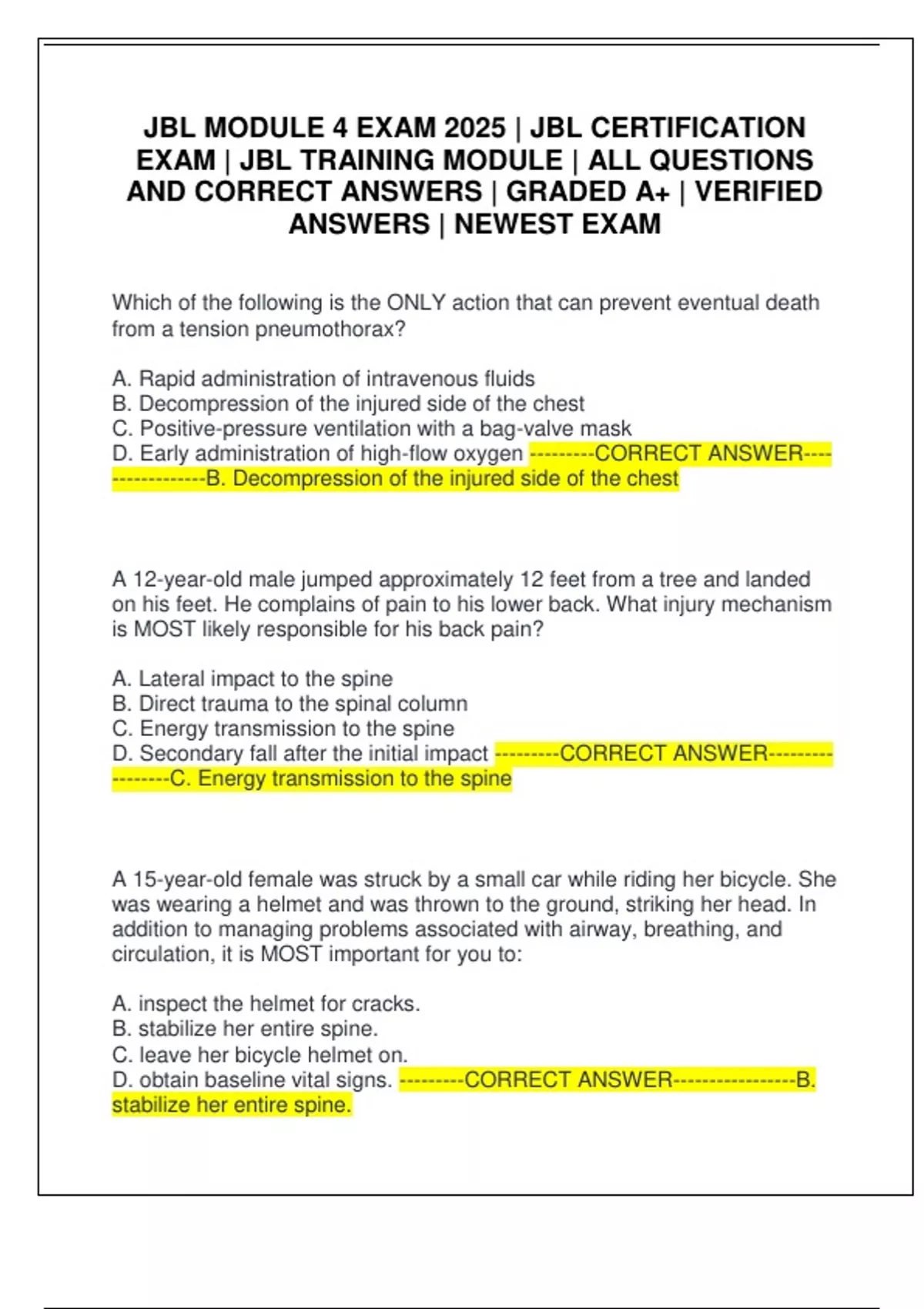 JBL MODULE 4 EXAM 2025 | JBL CERTIFICATION EXAM | JBL TRAINING MODULE | ALL QUESTIONS AND CORRECT ANSWERS | GRADED A+ | VERIFIED ANSWERS | NEWEST EXAM

Which of the following is the ONLY action that can prevent eventual death from a tension pneumothorax?

A. Rapid administration of intravenous fluids
B. Decompression of the injured side of the chest
C. Positive-pressure ventilation with a bag-valve mask
D. Early administration of high-flow oxygen ---------CORRECT ANSWER-----------------B. Decompression of the injured side of the chest

A 12-year-old male jumped approximately 12 feet from a tree and landed on his feet. He complains of pain to his lower back. What injury mechanism is MOST likely responsible for his back pain?

A. Lateral impact to the spine
B. Direct trauma to the spinal column
C. Energy transmission to the spine
D. Secondary fall after the initial impact ---------CORRECT ANSWER-----------------C. Energy transmission to the spine

A 15-year-old female was struck by a small car while riding her bicycle. She was wearing a helmet and was thrown to the ground, striking her head. In addition to managing problems associated with airway, breathing, and circulation, it is MOST important for you to:

A. inspect the helmet for cracks.
B. stabilize her entire spine.
C. leave her bicycle helmet on.
D. obtain baseline vital signs. ---------CORRECT ANSWER-----------------B. stabilize her entire spine.